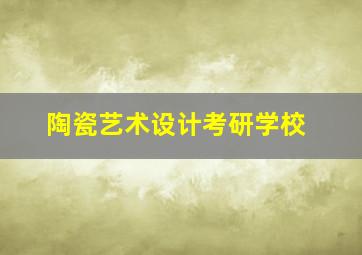 陶瓷艺术设计考研学校